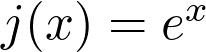 $j(x) = e^x$